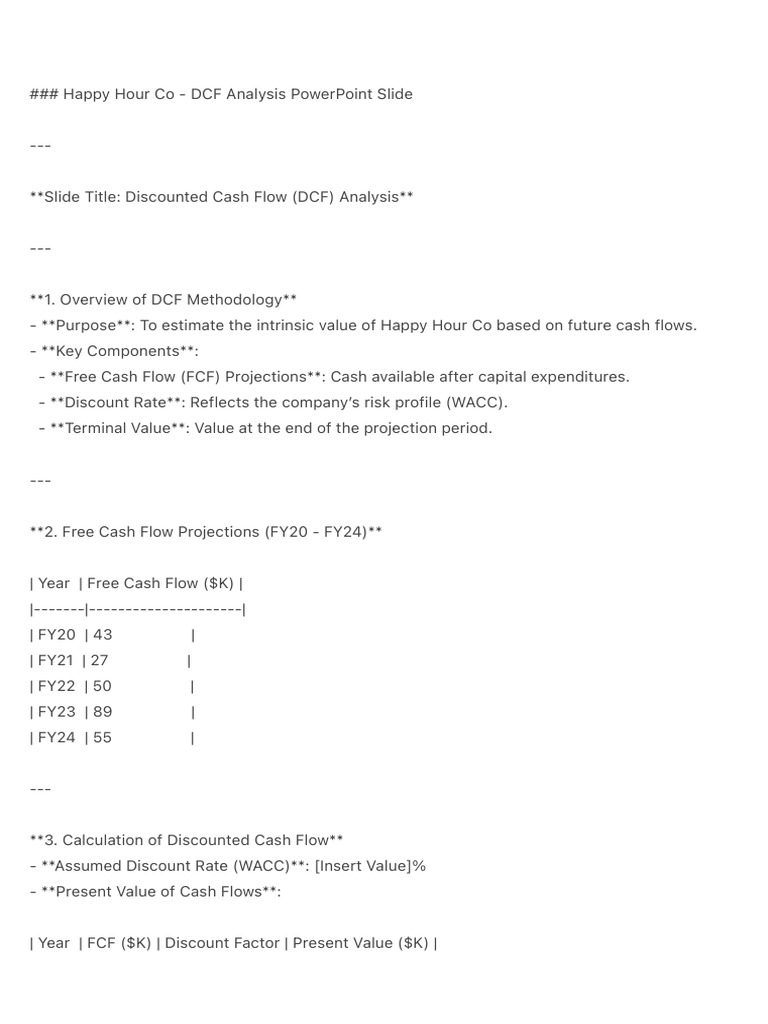 ### Happy Hour Co - DCF Analysis PowerPoint Slide

---

**Slide Title: Discounted Cash Flow (DCF) Analysis**

---

**1. Overview of DCF Methodology**
- **Purpose**: To estimate the intrinsic value of Happy Hour Co based on future cash flows.
- **Key Components**:
  - **Free Cash Flow (FCF) Projections**: Cash available after capital expenditures.
  - **Discount Rate**: Reflects the company's risk profile (WACC).
  - **Terminal Value**: Value at the end of the projection period.

---

**2. Free Cash Flow Projections (FY20 - FY24)**

| Year  | Free Cash Flow ($K) |
|-------|---------------------|
| FY20  | 43                  |
| FY21  | 27                  |
| FY22  | 50                  |
| FY23  | 89                  |
| FY24  | 55                  |

---

**3. Calculation of Discounted Cash Flow**
- **Assumed Discount Rate (WACC)**: [Insert Value]%
- **Present Value of Cash Flows**:

| Year  | FCF ($K) | Discount Factor | Present Value ($K) |